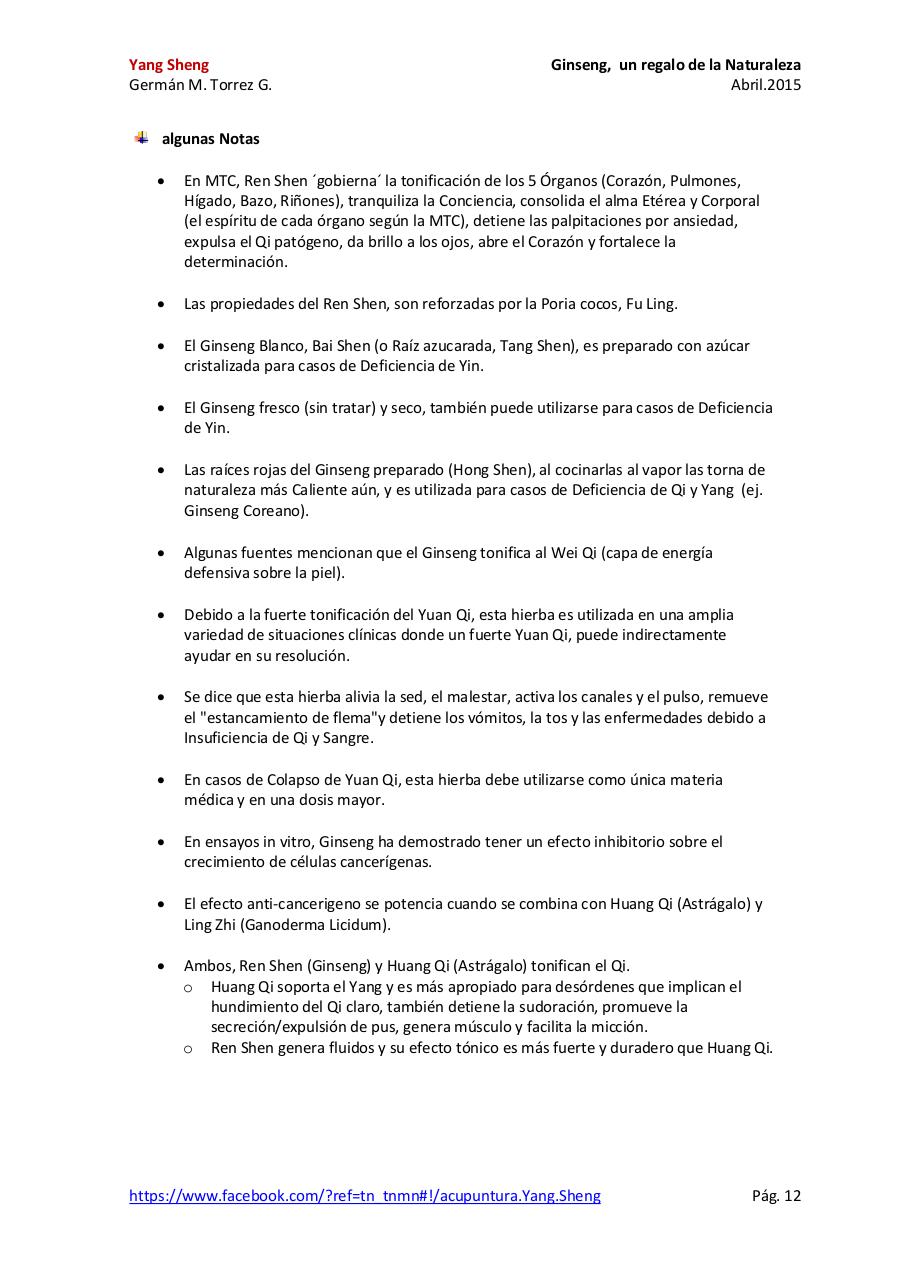 Yang Sheng
Germán M. Torrez G.

Ginseng, un regalo de la Naturaleza
Abril.2015

algunas Notas

• En MTC, Ren Shen ´gobierna´ la tonificación de los 5 Órganos (Corazón, Pulmones, Hígado, Bazo, Riñones), tranquiliza la Conciencia, consolida el alma Etérea y Corporal (el espíritu de cada órgano según la MTC), detiene las palpitaciones por ansiedad, expulsa el Qi patógeno, da brillo a los ojos, abre el Corazón y fortalece la determinación.

• Las propiedades del Ren Shen, son reforzadas por la Poria cocos, Fu Ling.

• El Ginseng Blanco, Bai Shen (o Raíz azucarada, Tang Shen), es preparado con azúcar cristalizada para casos de Deficiencia de Yin.

• El Ginseng fresco (sin tratar) y seco, también puede utilizarse para casos de Deficiencia de Yin.

• Las raíces rojas del Ginseng preparado (Hong Shen), al cocinarlas al vapor las torna de naturaleza más Caliente aún, y es utilizada para casos de Deficiencia de Qi y Yang (ej. Ginseng Coreano).

• Algunas fuentes mencionan que el Ginseng tonifica al Wei Qi (capa de energía defensiva sobre la piel).

• Debido a la fuerte tonificación del Yuan Qi, esta hierba es utilizada en una amplia variedad de situaciones clínicas donde un fuerte Yuan Qi, puede indirectamente ayudar en su resolución.

• Se dice que esta hierba alivia la sed, el malestar, activa los canales y el pulso, remueve el "estancamiento de flema"y detiene los vómitos, la tos y las enfermedades debido a Insuficiencia de Qi y Sangre.

• En casos de Colapso de Yuan Qi, esta hierba debe utilizarse como única materia médica y en una dosis mayor.

• En ensayos in vitro, Ginseng ha demostrado tener un efecto inhibitorio sobre el crecimiento de células cancerígenas.

• El efecto anti-cancerigeno se potencia cuando se combina con Huang Qi (Astrágalo) y Ling Zhi (Ganoderma Licidum).

• Ambos, Ren Shen (Ginseng) y Huang Qi (Astrágalo) tonifican el Qi.
o Huang Qi soporta el Yang y es más apropiado para desórdenes que implican el hundimiento del Qi claro, también detiene la sudoración, promueve la secreción/expulsión de pus, genera músculo y facilita la micción.
o Ren Shen genera fluidos y su efecto tónico es más fuerte y duradero que Huang Qi.

https://www.facebook.com/?ref=tn_tnmn#!/acupuntura.Yang.Sheng
Pág. 12